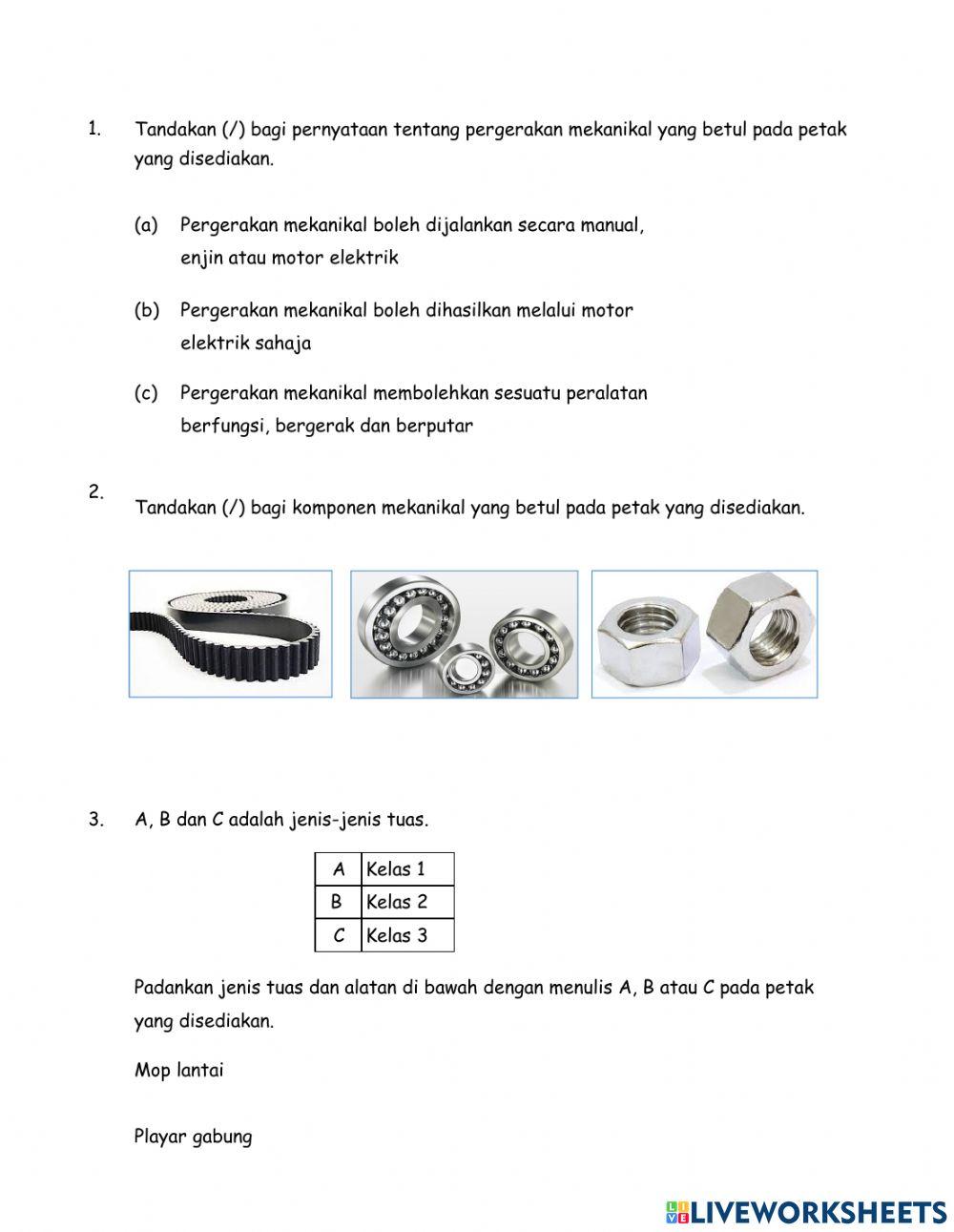 1. Tandakan (/) bagi pernyataan tentang pergerakan mekanikal yang betul pada petak yang disediakan.

(a) Pergerakan mekanikal boleh dijalankan secara manual, enjin atau motor elektrik

(b) Pergerakan mekanikal boleh dihasilkan melalui motor elektrik sahaja

(c) Pergerakan mekanikal membolehkan sesuatu peralatan berfungsi, bergerak dan berputar

2. Tandakan (/) bagi komponen mekanikal yang betul pada petak yang disediakan.

3. A, B dan C adalah jenis-jenis tuas.

| A | Kelas 1 |
|---|---|
| B | Kelas 2 |
| C | Kelas 3 |

Padankan jenis tuas dan alatan di bawah dengan menulis A, B atau C pada petak yang disediakan.

Mop lantai

Playar gabung

LIVEWORKSHEETS